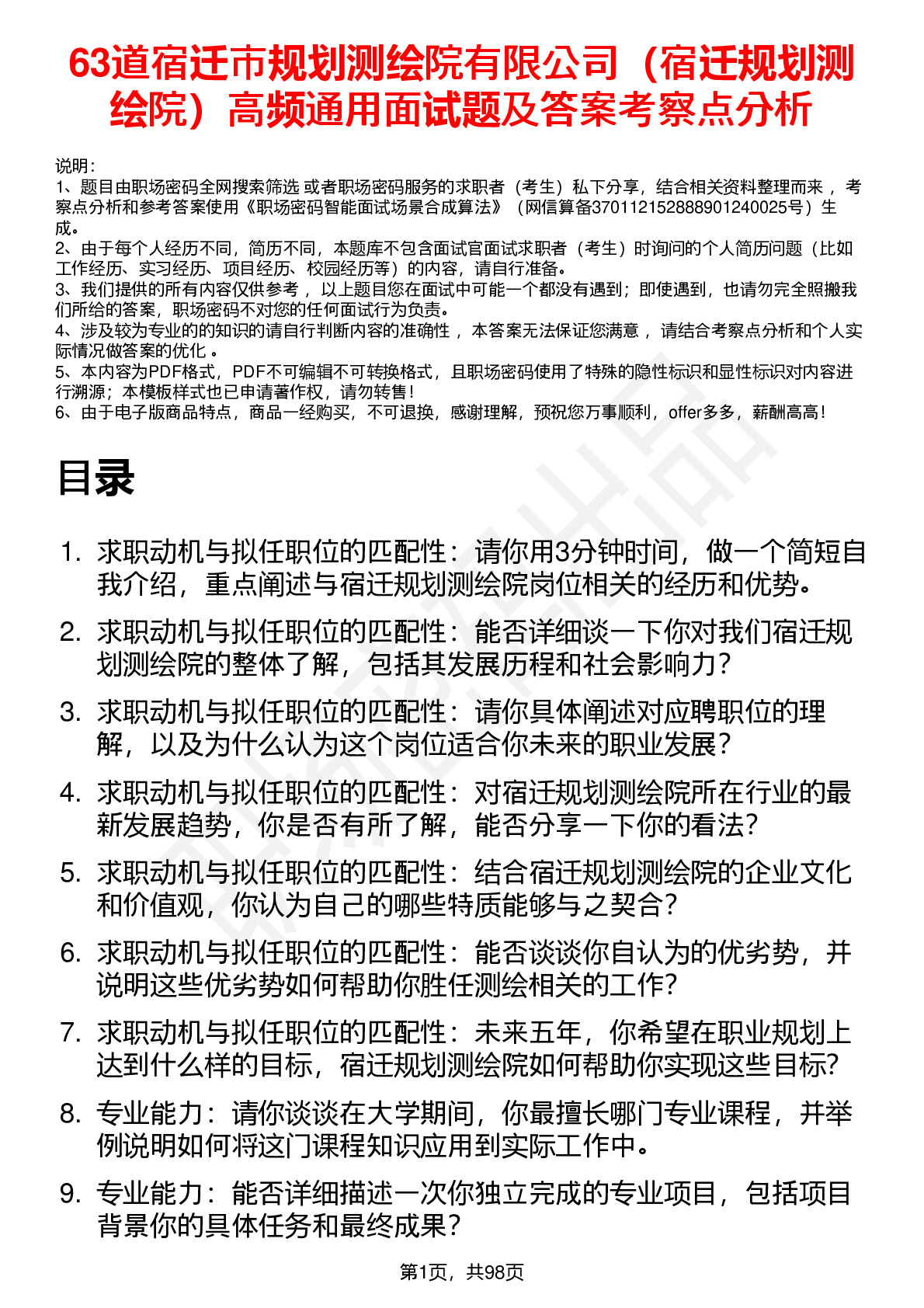 63道宿迁市规划测绘院有限公司（宿迁规划测绘院）高频通用面试题及答案考察点分析

说明：
1、题目由职场密码全网搜索筛选 或者职场密码服务的求职者（考生）私下分享，结合相关资料整理而来， 考察点分析和参考答案使用《职场密码智能面试场景合成算法》（网信算备370112152888901240025号）生成。
2、由于每个人经历不同，简历不同，本题库不包含面试官面试求职者（考生）时询问的个人简历问题（比如工作经历、实习经历、项目经历、校园经历等）的内容，请自行准备。
3、我们提供的所有内容仅供参考， 以上题目您在面试中可能一个都没有遇到；即使遇到，也请勿完全照搬我们所给的答案，职场密码不对您的任何面试行为负责。
4、涉及较为专业的的知识的请自行判断内容的准确性， 本答案无法保证您满意， 请结合考察点分析和个人实际情况做答案的优化 。
5、本内容为PDF格式，PDF不可编辑不可转换格式，且职场密码使用了特殊的隐性标识和显性标识对内容进行溯源；本模板样式也已申请著作权，请勿转售！
6、由于电子版商品特点，商品一经购买，不可退换，感谢理解，预祝您万事顺利，offer多多，薪酬高高！

目录

1. 求职动机与拟任职位的匹配性：请你用3分钟时间，做一个简短自我介绍，重点阐述与宿迁规划测绘院岗位相关的经历和优势。
2. 求职动机与拟任职位的匹配性：能否详细谈一下你对我们宿迁规划测绘院的整体了解，包括其发展历程和社会影响力？
3. 求职动机与拟任职位的匹配性：请你具体阐述对应聘职位的理解，以及为什么认为这个岗位适合你未来的职业发展？
4. 求职动机与拟任职位的匹配性：对宿迁规划测绘院所在行业的最新发展趋势，你是否有所了解，能否分享一下你的看法？
5. 求职动机与拟任职位的匹配性：结合宿迁规划测绘院的企业文化和价值观，你认为自己的哪些特质能够与之契合？
6. 求职动机与拟任职位的匹配性：能否谈谈你自认为的优劣势，并说明这些优劣势如何帮助你胜任测绘相关的工作？
7. 求职动机与拟任职位的匹配性：未来五年，你希望在职业规划上达到什么样的目标，宿迁规划测绘院如何帮助你实现这些目标?
8. 专业能力：请你谈谈在大学期间，你最擅长哪门专业课程，并举例说明如何将这门课程知识应用到实际工作中。
9. 专业能力：能否详细描述一次你独立完成的专业项目，包括项目背景你的具体任务和最终成果？

第1页，共98页